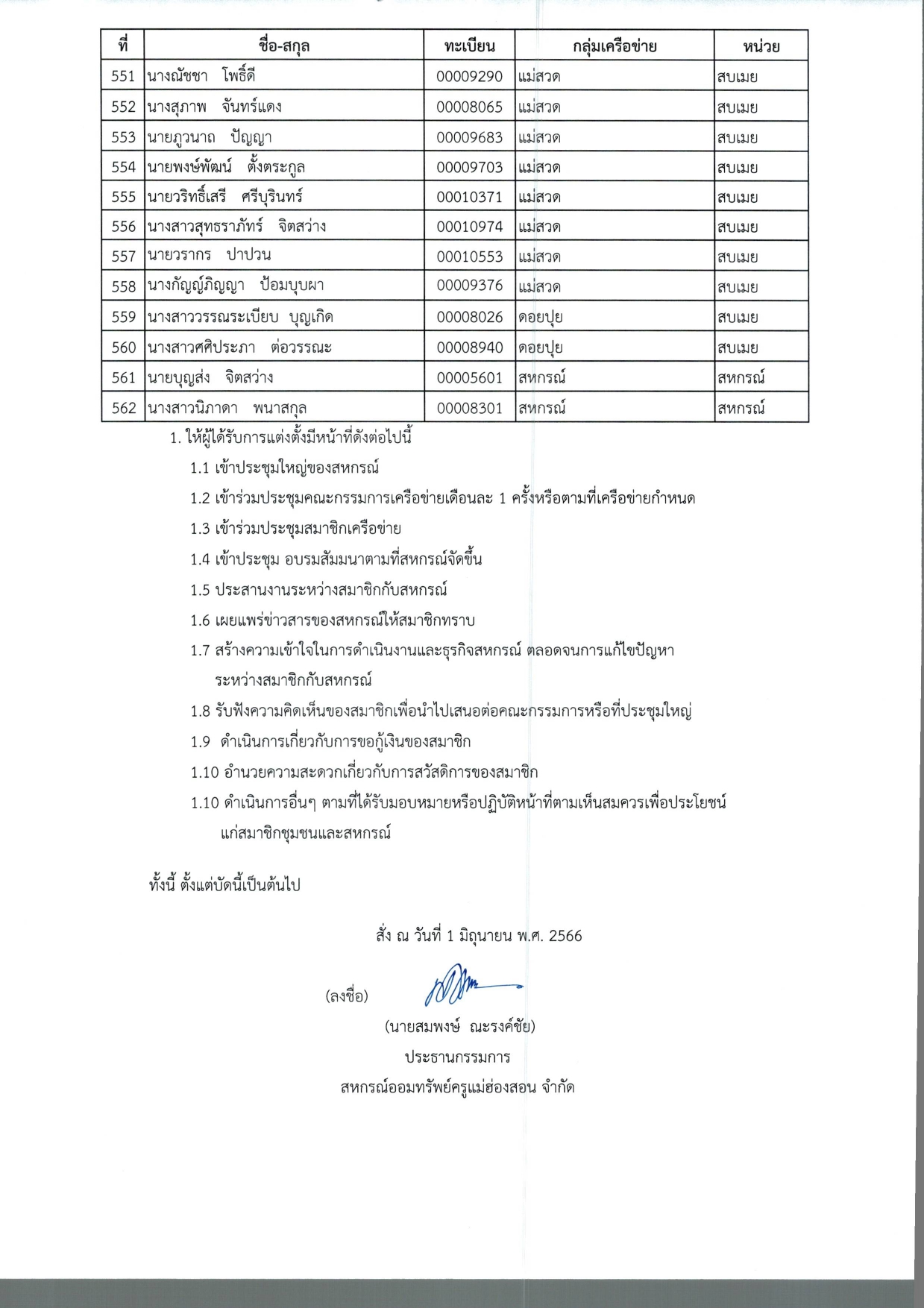 | ที่ | ชื่อ-สกุล | ทะเบียน | กลุ่มเครือข่าย | หน่วย |
|---|---|---|---|---|
| 551 | นางณัชชา โพธิ์ดี | 00009290 | แม่สวด | สบเมย |
| 552 | นางสุภาพ จันทร์แดง | 00008065 | แม่สวด | สบเมย |
| 553 | นายภูวนาถ ปัญญา | 00009683 | แม่สวด | สบเมย |
| 554 | นายพงษ์พัฒน์ ตั้งตระกูล | 00009703 | แม่สวด | สบเมย |
| 555 | นายวริทธิ์เสรี ศรีบุรินทร์ | 00010371 | แม่สวด | สบเมย |
| 556 | นางสาวสุทธราภัทร์ จิตสว่าง | 00010974 | แม่สวด | สบเมย |
| 557 | นายวรากร ปาปวน | 00010553 | แม่สวด | สบเมย |
| 558 | นางกัญญ์ภิญญา ป้อมบุบผา | 00009376 | แม่สวด | สบเมย |
| 559 | นางสาววรรณระเบียบ บุญเกิด | 00008026 | ดอยปุย | สบเมย |
| 560 | นางสาวศศิประภา ต่อวรรณะ | 00008940 | ดอยปุย | สบเมย |
| 561 | นายบุญส่ง จิตสว่าง | 00005601 | สหกรณ์ | สหกรณ์ |
| 562 | นางสาวนิภาดา พนาสกุล | 00008301 | สหกรณ์ | สหกรณ์ |

1. ให้ผู้ได้รับการแต่งตั้งมีหน้าที่ดังต่อไปนี้

1.1 เข้าประชุมใหญ่ของสหกรณ์

1.2 เข้าร่วมประชุมคณะกรรมการเครือข่ายเดือนละ 1 ครั้งหรือตามที่เครือข่ายกำหนด

1.3 เข้าร่วมประชุมสมาชิกเครือข่าย

1.4 เข้าประชุม อบรมสัมมนาตามที่สหกรณ์จัดขึ้น

1.5 ประสานงานระหว่างสมาชิกกับสหกรณ์

1.6 เผยแพร่ข่าวสารของสหกรณ์ให้สมาชิกทราบ

1.7 สร้างความเข้าใจในการดำเนินงานและธุรกิจสหกรณ์ ตลอดจนการแก้ไขปัญหาระหว่างสมาชิกกับสหกรณ์

1.8 รับฟังความคิดเห็นของสมาชิกเพื่อนำไปเสนอต่อคณะกรรมการหรือที่ประชุมใหญ่

1.9 ดำเนินการเกี่ยวกับการขอกู้เงินของสมาชิก

1.10 อำนวยความสะดวกเกี่ยวกับการสวัสดิการของสมาชิก

1.10 ดำเนินการอื่นๆ ตามที่ได้รับมอบหมายหรือปฏิบัติหน้าที่ตามเห็นสมควรเพื่อประโยชน์แก่สมาชิกชุมชนและสหกรณ์

ทั้งนี้ ตั้งแต่บัดนี้เป็นต้นไป

สั่ง ณ วันที่ 1 มิถุนายน พ.ศ. 2566

(ลงชื่อ)

(นายสมพงษ์ ณะรงค์ชัย)
ประธานกรรมการ
สหกรณ์ออมทรัพย์ครูแม่ฮ่องสอน จำกัด